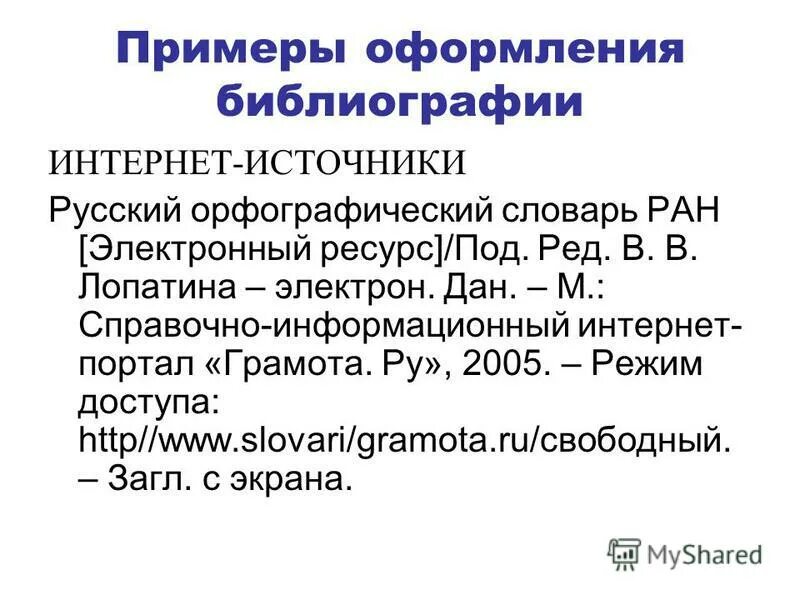 Примеры оформления библиографии

ИНТЕРНЕТ-ИСТОЧНИКИ

Русский орфографический словарь РАН [Электронный ресурс]/Под. Ред. В. В. Лопатина – электрон. Дан. – М.: Справочно-информационный интернет-портал «Грамота. Ру», 2005. – Режим доступа: http//www.slovari/gramota.ru/свободный. – Загл. с экрана.

MyShared